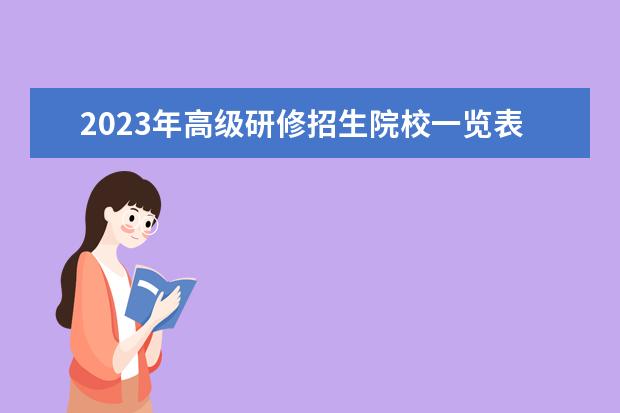 2023年高级研修招生院校一览表